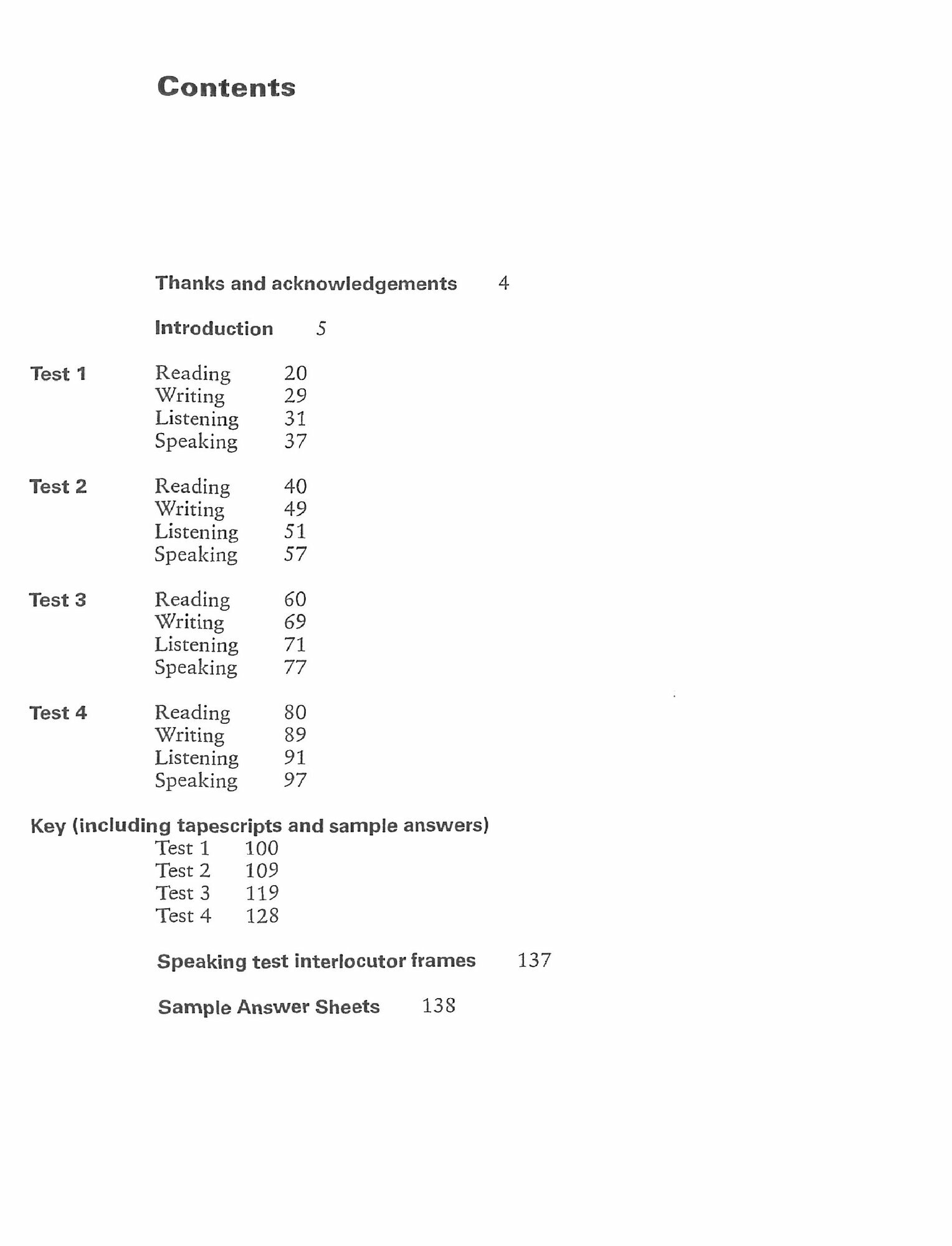 Contents

Thanks and acknowledgements 4

Introduction 5

Test 1 Reading 20
Writing 29
Listening 31
Speaking 37

Test 2 Reading 40
Writing 49
Listening 51
Speaking 57

Test 3 Reading 60
Writing 69
Listening 71
Speaking 77

Test 4 Reading 80
Writing 89
Listening 91
Speaking 97

Key (including tapescripts and sample answers)
Test 1 100
Test 2 109
Test 3 119
Test 4 128

Speaking test interlocutor frames 137

Sample Answer Sheets 138